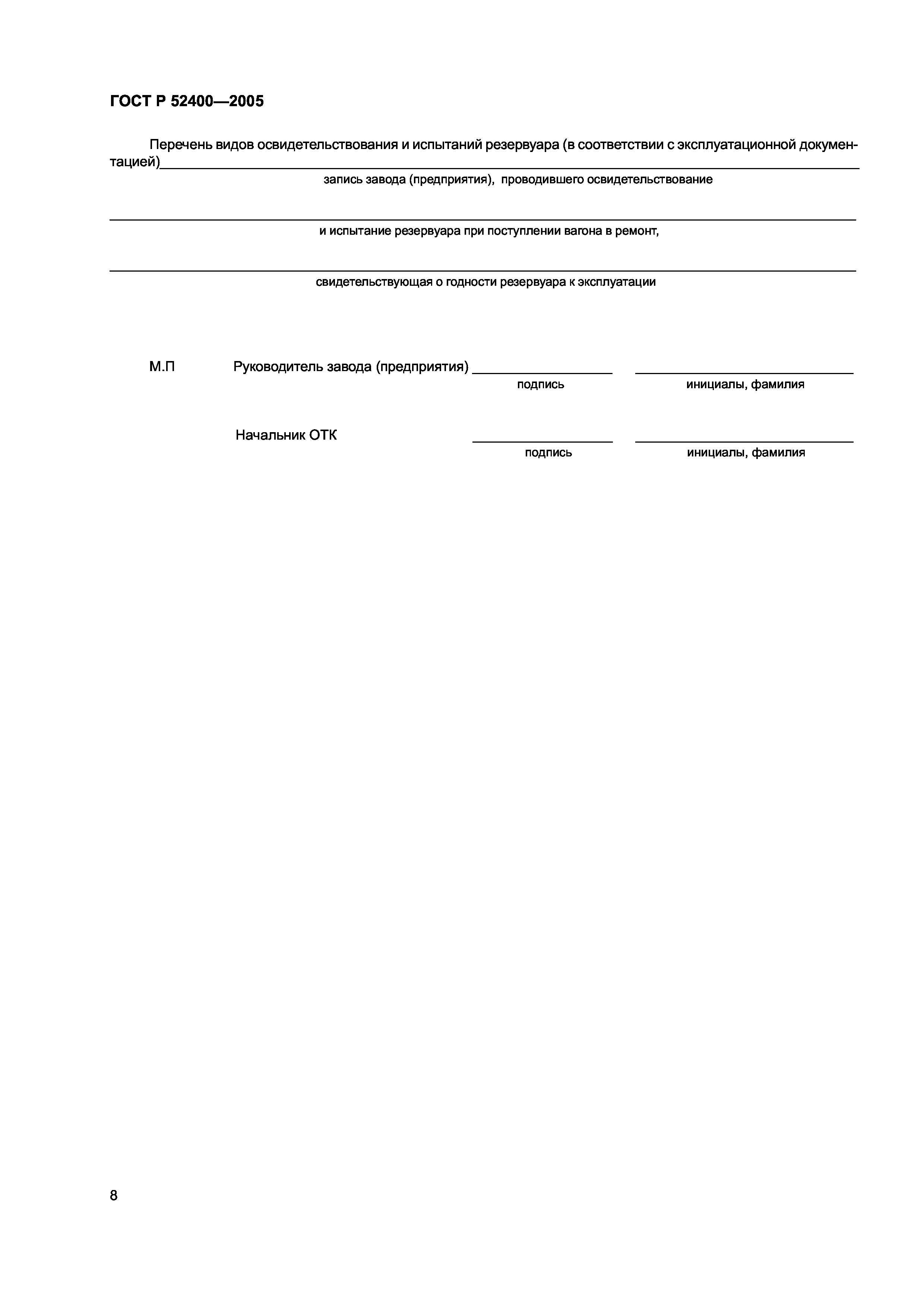 ГОСТ Р 52400—2005

Перечень видов освидетельствования и испытаний резервуара (в соответствии с эксплуатационной документацией)

запись завода (предприятия), проводившего освидетельствование

и испытание резервуара при поступлении вагона в ремонт,

свидетельствующая о годности резервуара к эксплуатации

М.П Руководитель завода (предприятия)

подпись инициалы, фамилия

Начальник ОТК

подпись инициалы, фамилия

8